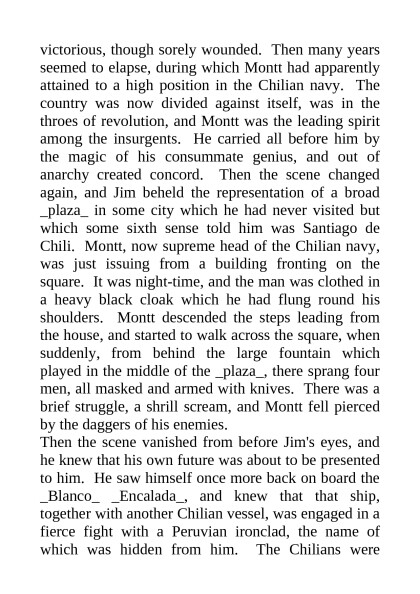 victorious, though sorely wounded. Then many years seemed to elapse, during which Montt had apparently attained to a high position in the Chilian navy. The country was now divided against itself, was in the throes of revolution, and Montt was the leading spirit among the insurgents. He carried all before him by the magic of his consummate genius, and out of anarchy created concord. Then the scene changed again, and Jim beheld the representation of a broad _plaza_ in some city which he had never visited but which some sixth sense told him was Santiago de Chili. Montt, now supreme head of the Chilian navy, was just issuing from a building fronting on the square. It was night-time, and the man was clothed in a heavy black cloak which he had flung round his shoulders. Montt descended the steps leading from the house, and started to walk across the square, when suddenly, from behind the large fountain which played in the middle of the _plaza_, there sprang four men, all masked and armed with knives. There was a brief struggle, a shrill scream, and Montt fell pierced by the daggers of his enemies.
Then the scene vanished from before Jim's eyes, and he knew that his own future was about to be presented to him. He saw himself once more back on board the _Blanco_ _Encalada_, and knew that that ship, together with another Chilian vessel, was engaged in a fierce fight with a Peruvian ironclad, the name of which was hidden from him. The Chilians were